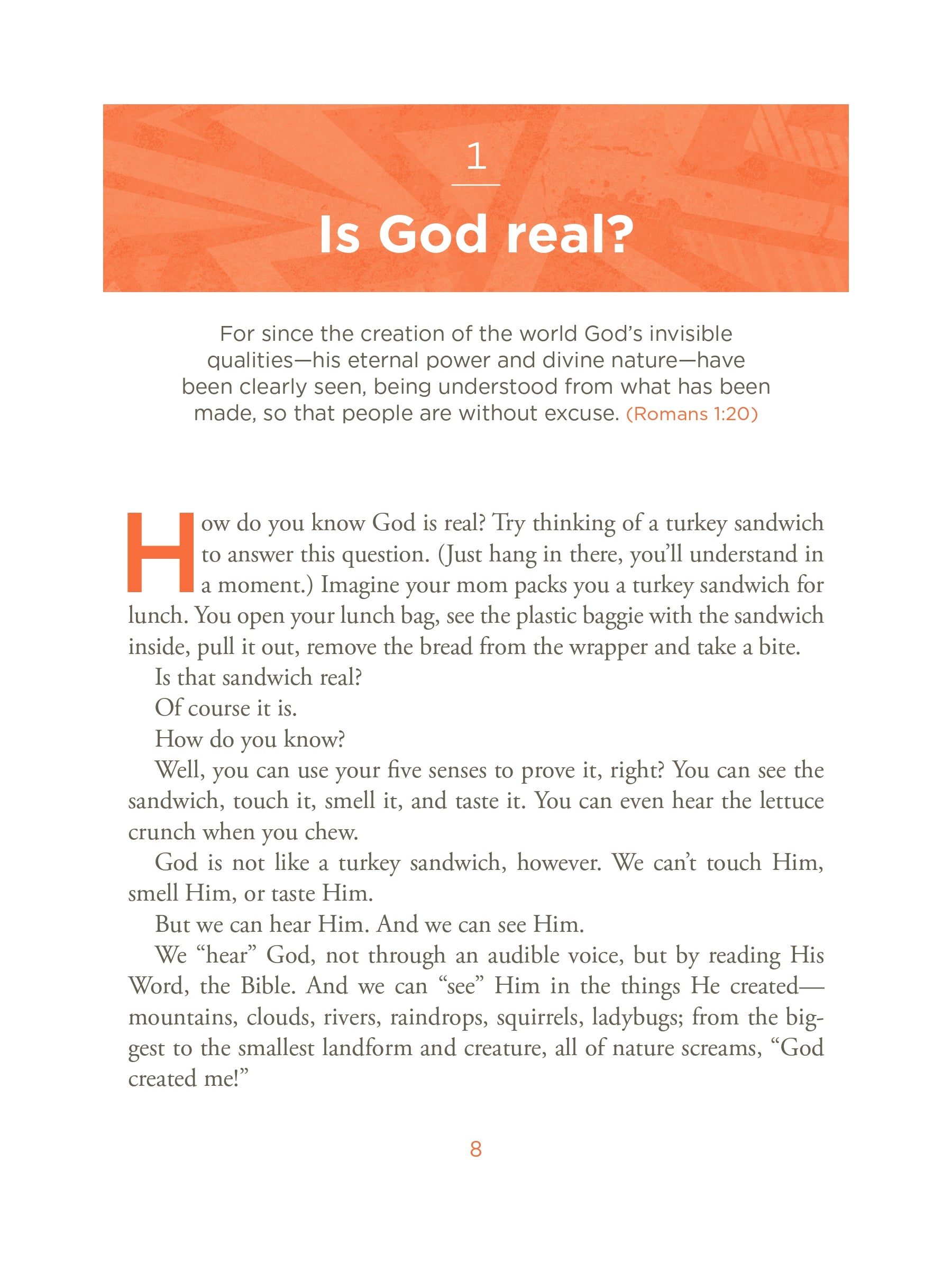 1

Is God real?

For since the creation of the world God's invisible qualities—his eternal power and divine nature—have been clearly seen, being understood from what has been made, so that people are without excuse. (Romans 1:20)

How do you know God is real? Try thinking of a turkey sandwich to answer this question. (Just hang in there, you'll understand in a moment.) Imagine your mom packs you a turkey sandwich for lunch. You open your lunch bag, see the plastic baggie with the sandwich inside, pull it out, remove the bread from the wrapper and take a bite.

Is that sandwich real?

Of course it is.

How do you know?

Well, you can use your five senses to prove it, right? You can see the sandwich, touch it, smell it, and taste it. You can even hear the lettuce crunch when you chew.

God is not like a turkey sandwich, however. We can't touch Him, smell Him, or taste Him.

But we can hear Him. And we can see Him.

We "hear" God, not through an audible voice, but by reading His Word, the Bible. And we can "see" Him in the things He created—mountains, clouds, rivers, raindrops, squirrels, ladybugs; from the biggest to the smallest landform and creature, all of nature screams, "God created me!"

8